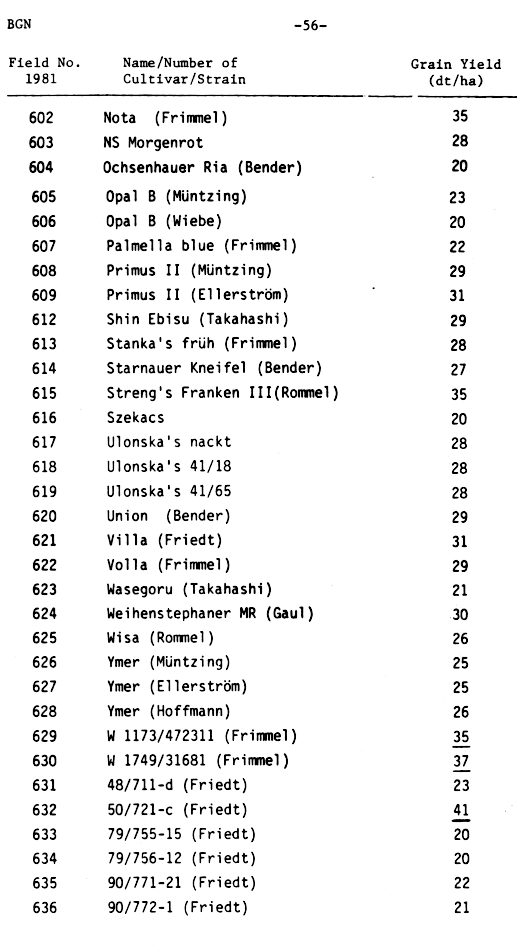 BGN -56-

| Field No. 1981 | Name/Number of Cultivar/Strain | Grain Yield (dt/ha) |
|---|---|---|
| 602 | Nota (Frimmel) | 35 |
| 603 | NS Morgenrot | 28 |
| 604 | Ochsenhauer Ria (Bender) | 20 |
| 605 | Opal B (Müntzing) | 23 |
| 606 | Opal B (Wiebe) | 20 |
| 607 | Palmella blue (Frimmel) | 22 |
| 608 | Primus II (Müntzing) | 29 |
| 609 | Primus II (Ellerström) | 31 |
| 612 | Shin Ebisu (Takahashi) | 29 |
| 613 | Stanka's früh (Frimmel) | 28 |
| 614 | Starnauer Kneifel (Bender) | 27 |
| 615 | Streng's Franken III(Rommel) | 35 |
| 616 | Szekacs | 20 |
| 617 | Ulonska's nackt | 28 |
| 618 | Ulonska's 41/18 | 28 |
| 619 | Ulonska's 41/65 | 28 |
| 620 | Union (Bender) | 29 |
| 621 | Villa (Friedt) | 31 |
| 622 | Volla (Frimmel) | 29 |
| 623 | Wasegoru (Takahashi) | 21 |
| 624 | Weihenstephaner MR (Gaul) | 30 |
| 625 | Wisa (Rommel) | 26 |
| 626 | Ymer (Müntzing) | 25 |
| 627 | Ymer (Ellerström) | 25 |
| 628 | Ymer (Hoffmann) | 26 |
| 629 | W 1173/472311 (Frimmel) | 35 |
| 630 | W 1749/31681 (Frimmel) | 37 |
| 631 | 48/711-d (Friedt) | 23 |
| 632 | 50/721-c (Friedt) | 41 |
| 633 | 79/755-15 (Friedt) | 20 |
| 634 | 79/756-12 (Friedt) | 20 |
| 635 | 90/771-21 (Friedt) | 22 |
| 636 | 90/772-1 (Friedt) | 21 |